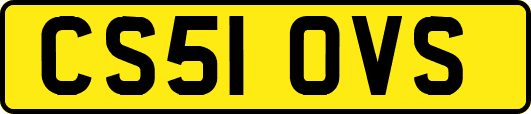 CS51 OVS